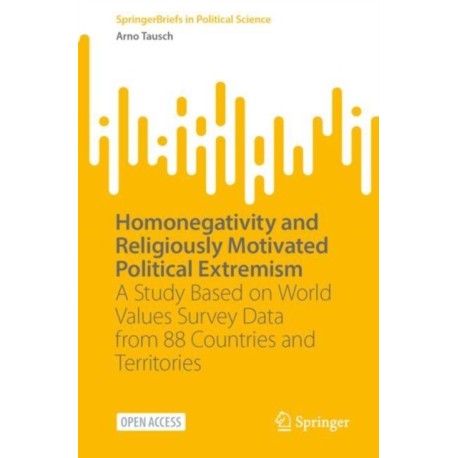 SpringerBriefs in Political Science
Arno Tausch

Homonegativity and Religiously Motivated Political Extremism
A Study Based on World Values Survey Data from 88 Countries and Territories

OPEN ACCESS

Springer